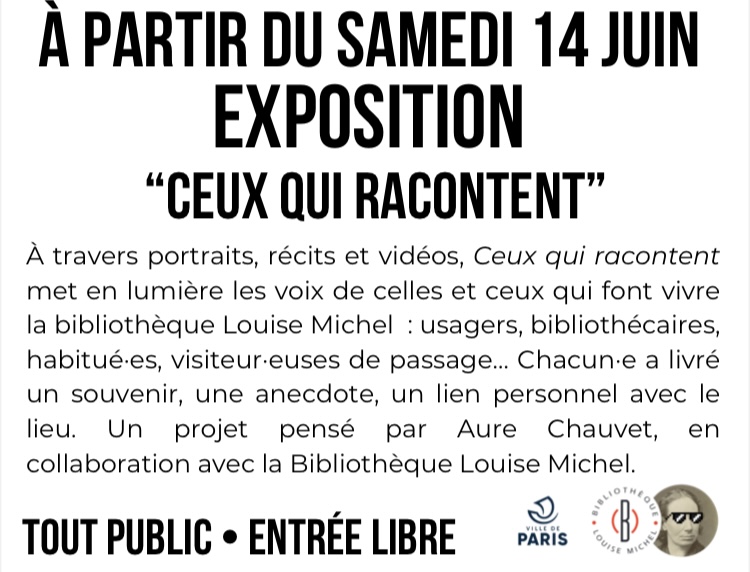 À PARTIR DU SAMEDI 14 JUIN
EXPOSITION
"CEUX QUI RACONTENT"

À travers portraits, récits et vidéos, Ceux qui racontent met en lumière les voix de celles et ceux qui font vivre la bibliothèque Louise Michel : usagers, bibliothécaires, habitué·es, visiteur·euses de passage... Chacun·e a livré un souvenir, une anecdote, un lien personnel avec le lieu. Un projet pensé par Aure Chauvet, en collaboration avec la Bibliothèque Louise Michel.

TOUT PUBLIC • ENTRÉE LIBRE

VILLE DE
PARIS

BIBLIOTHÈQUE
LOUISE MICHEL